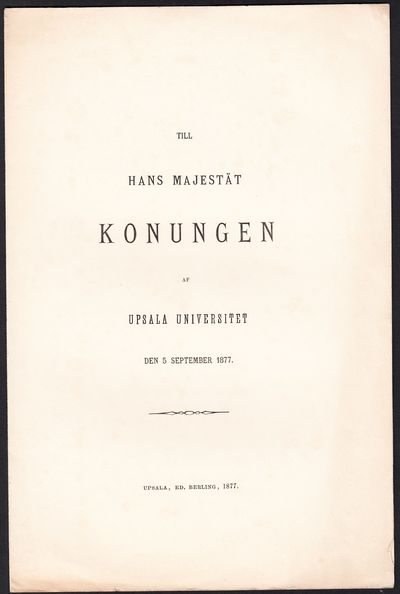 TILL

HANS MAJESTÄT

KONUNGEN

AF

UPSALA UNIVERSITET

DEN 5 SEPTEMBER 1877.

UPSALA, ED. BERLING, 1877.